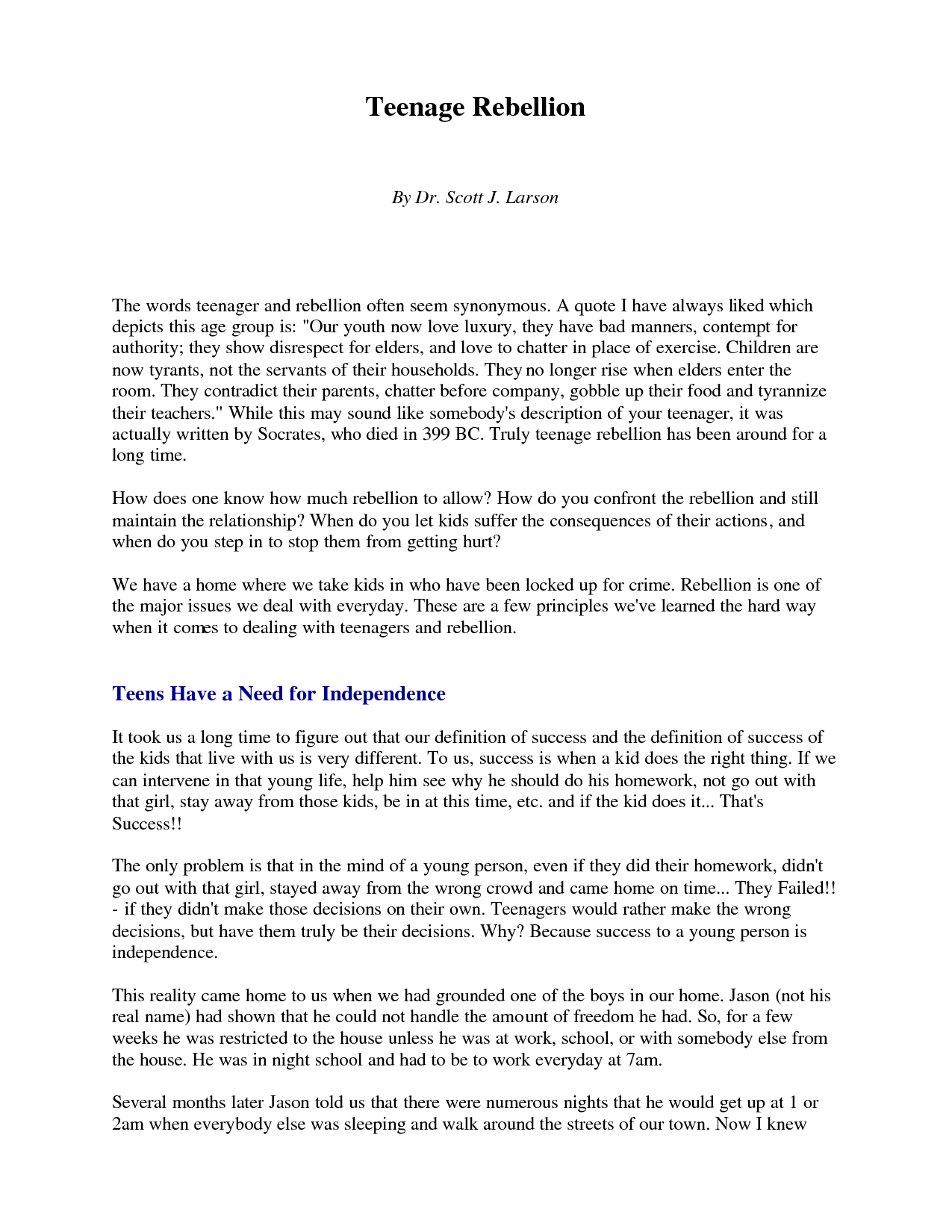 Teenage Rebellion

By Dr. Scott J. Larson

The words teenager and rebellion often seem synonymous. A quote I have always liked which depicts this age group is: "Our youth now love luxury, they have bad manners, contempt for authority; they show disrespect for elders, and love to chatter in place of exercise. Children are now tyrants, not the servants of their households. They no longer rise when elders enter the room. They contradict their parents, chatter before company, gobble up their food and tyrannize their teachers." While this may sound like somebody's description of your teenager, it was actually written by Socrates, who died in 399 BC. Truly teenage rebellion has been around for a long time.

How does one know how much rebellion to allow? How do you confront the rebellion and still maintain the relationship? When do you let kids suffer the consequences of their actions, and when do you step in to stop them from getting hurt?

We have a home where we take kids in who have been locked up for crime. Rebellion is one of the major issues we deal with everyday. These are a few principles we've learned the hard way when it comes to dealing with teenagers and rebellion.

Teens Have a Need for Independence

It took us a long time to figure out that our definition of success and the definition of success of the kids that live with us is very different. To us, success is when a kid does the right thing. If we can intervene in that young life, help him see why he should do his homework, not go out with that girl, stay away from those kids, be in at this time, etc. and if the kid does it... That's Success!!

The only problem is that in the mind of a young person, even if they did their homework, didn't go out with that girl, stayed away from the wrong crowd and came home on time... They Failed!! - if they didn't make those decisions on their own. Teenagers would rather make the wrong decisions, but have them truly be their decisions. Why? Because success to a young person is independence.

This reality came home to us when we had grounded one of the boys in our home. Jason (not his real name) had shown that he could not handle the amount of freedom he had. So, for a few weeks he was restricted to the house unless he was at work, school, or with somebody else from the house. He was in night school and had to be to work everyday at 7am.

Several months later Jason told us that there were numerous nights that he would get up at 1 or 2am when everybody else was sleeping and walk around the streets of our town. Now I knew